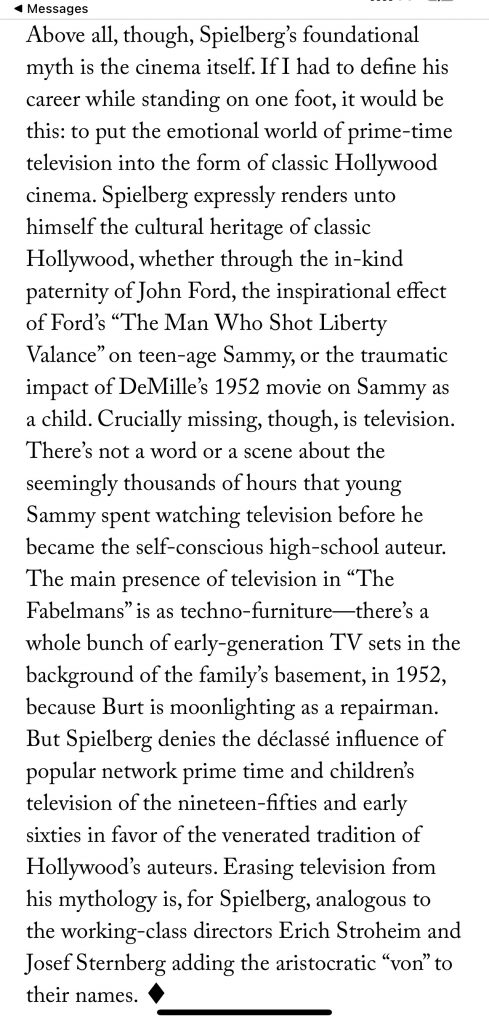 ◀ Messages

Above all, though, Spielberg's foundational myth is the cinema itself. If I had to define his career while standing on one foot, it would be this: to put the emotional world of prime-time television into the form of classic Hollywood cinema. Spielberg expressly renders unto himself the cultural heritage of classic Hollywood, whether through the in-kind paternity of John Ford, the inspirational effect of Ford's "The Man Who Shot Liberty Valance" on teen-age Sammy, or the traumatic impact of DeMille's 1952 movie on Sammy as a child. Crucially missing, though, is television. There's not a word or a scene about the seemingly thousands of hours that young Sammy spent watching television before he became the self-conscious high-school auteur. The main presence of television in "The Fabelmans" is as techno-furniture—there's a whole bunch of early-generation TV sets in the background of the family's basement, in 1952, because Burt is moonlighting as a repairman. But Spielberg denies the déclassé influence of popular network prime time and children's television of the nineteen-fifties and early sixties in favor of the venerated tradition of Hollywood's auteurs. Erasing television from his mythology is, for Spielberg, analogous to the working-class directors Erich Stroheim and Josef Sternberg adding the aristocratic "von" to their names. ♦